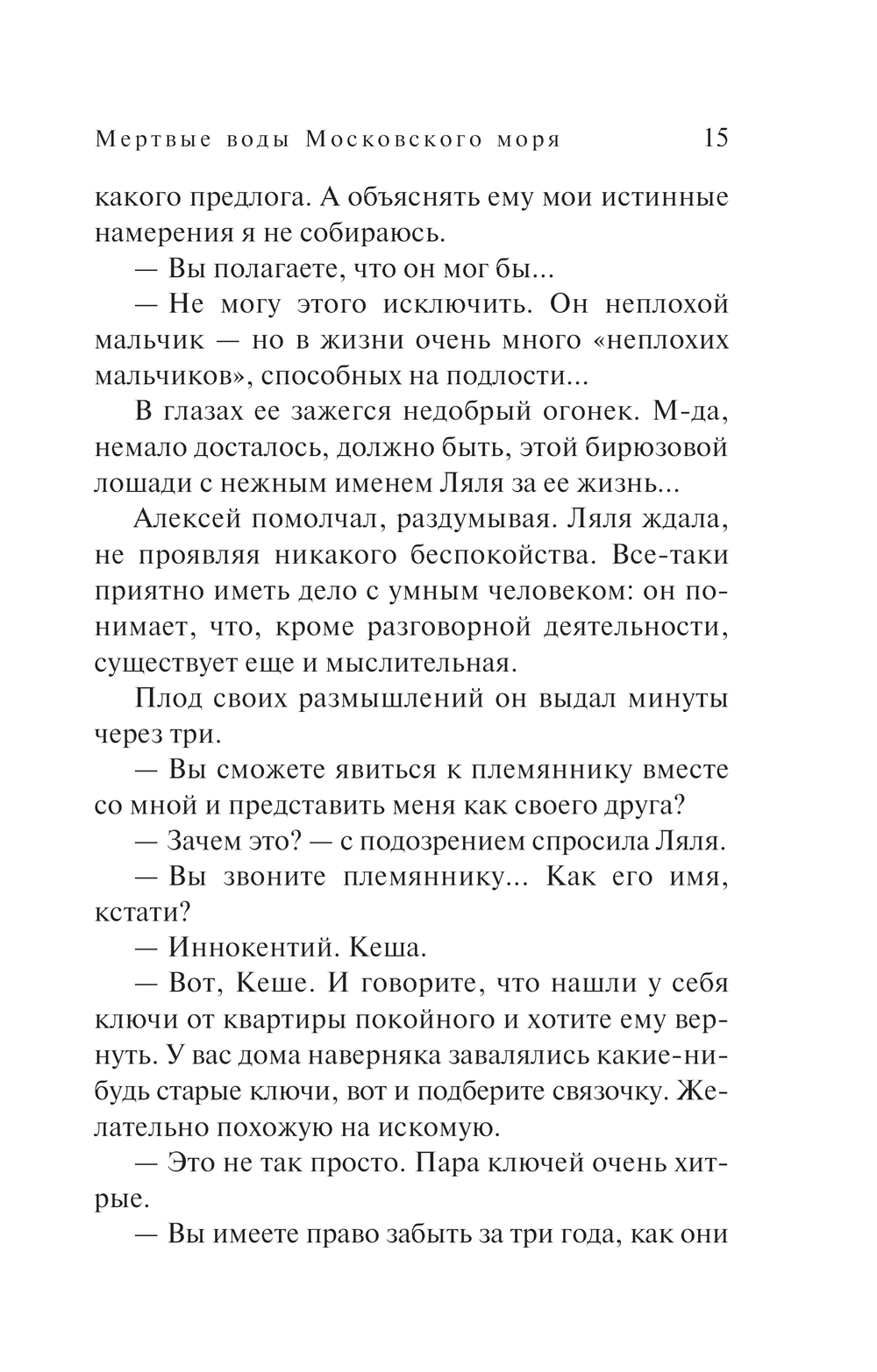 Мертвые воды Московского моря 15

какого предлога. А объяснять ему мои истинные намерения я не собираюсь.

— Вы полагаете, что он мог бы...

— Не могу этого исключить. Он неплохой мальчик — но в жизни очень много «неплохих мальчиков», способных на подлости...

В глазах ее зажегся недобрый огонек. М-да, немало досталось, должно быть, этой бирюзовой лошади с нежным именем Ляля за ее жизнь...

Алексей помолчал, раздумывая. Ляля ждала, не проявляя никакого беспокойства. Все-таки приятно иметь дело с умным человеком: он понимает, что, кроме разговорной деятельности, существует еще и мыслительная.

Плод своих размышлений он выдал минуты через три.

— Вы сможете явиться к племяннику вместе со мной и представить меня как своего друга?

— Зачем это? — с подозрением спросила Ляля.

— Вы звоните племяннику... Как его имя, кстати?

— Иннокентий. Кеша.

— Вот, Кеше. И говорите, что нашли у себя ключи от квартиры покойного и хотите ему вернуть. У вас дома наверняка завалялись какие-нибудь старые ключи, вот и подберите связочку. Желательно похожую на искомую.

— Это не так просто. Пара ключей очень хитрые.

— Вы имеете право забыть за три года, как они